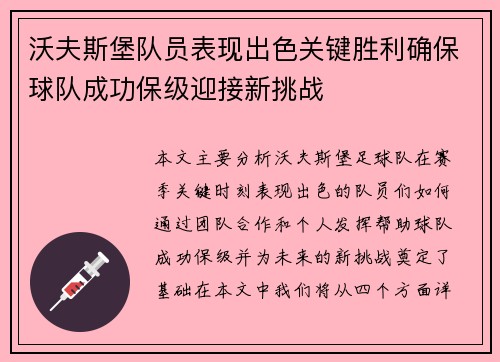 沃夫斯堡队员表现出色关键胜利确保球队成功保级迎接新挑战

本文主要分析沃夫斯堡足球队在赛季关键时刻表现出色的队员们如何通过团队合作和个人发挥帮助球队成功保级并为未来的新挑战奠定了基础在本文中我们将从四个方面详